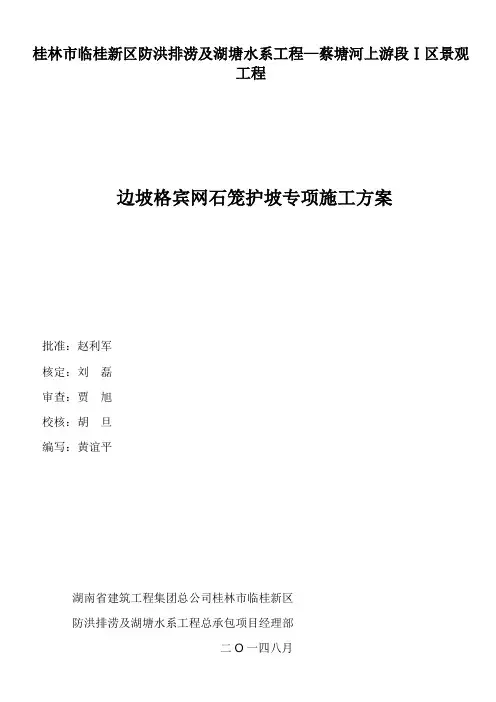 桂林市临桂新区防洪排涝及湖塘水系工程—蔡塘河上游段Ⅰ区景观工程

边坡格宾网石笼护坡专项施工方案

批准：赵利军

核定：刘　磊

审查：贾　旭

校核：胡　旦

编写：黄谊平

湖南省建筑工程集团总公司桂林市临桂新区

防洪排涝及湖塘水系工程总承包项目经理部

二〇一四八月